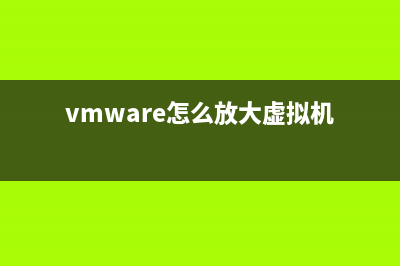 vmware怎么放大虚拟机